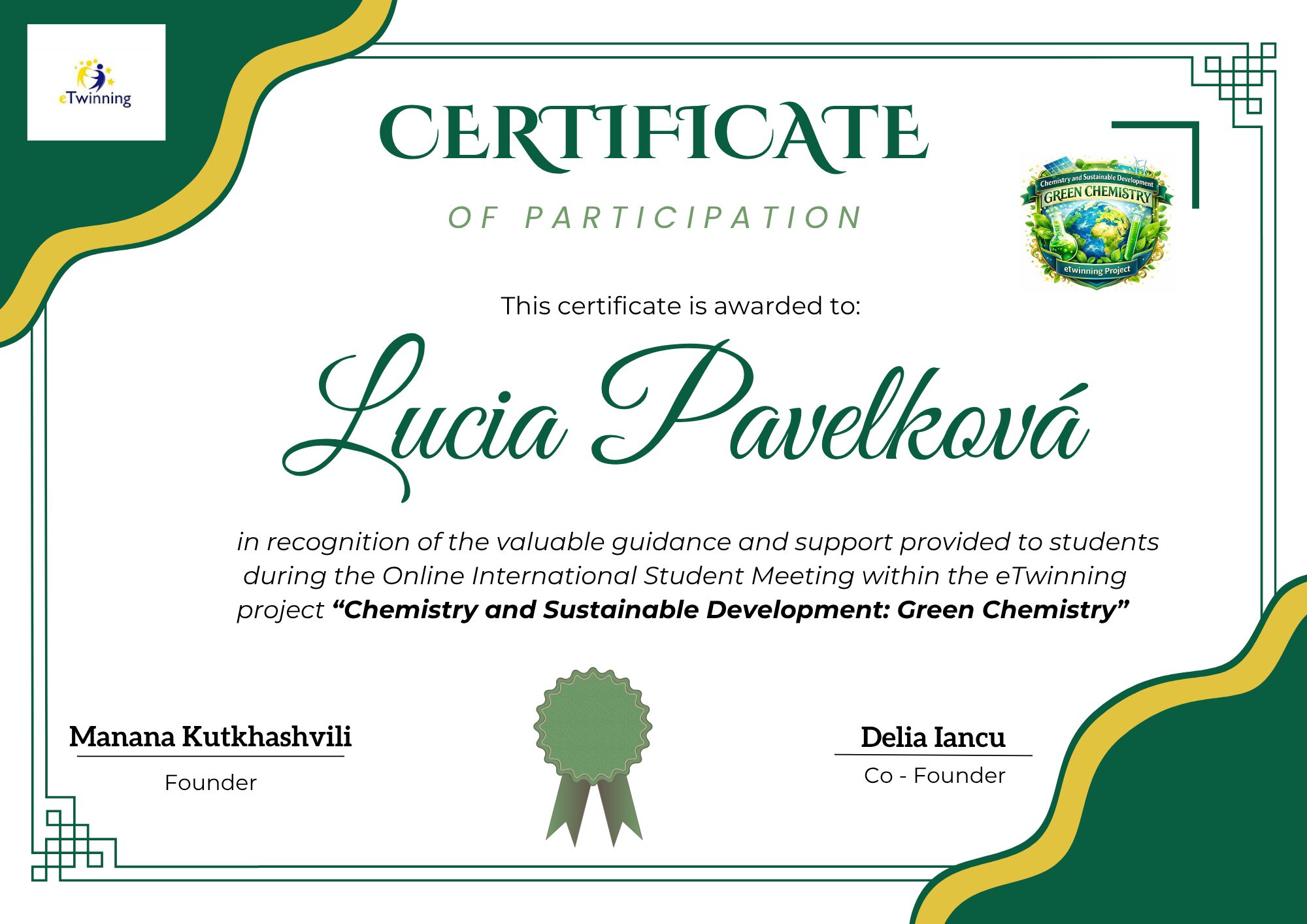 eTwinning

CERTIFICATE

OF PARTICIPATION

Chemistry and Sustainable Development
GREEN CHEMISTRY
etwinning Project

This certificate is awarded to:

Lucia Pavelková

in recognition of the valuable guidance and support provided to students during the Online International Student Meeting within the eTwinning project "Chemistry and Sustainable Development: Green Chemistry"

Manana Kutkhashvili
Founder

Delia Iancu
Co - Founder